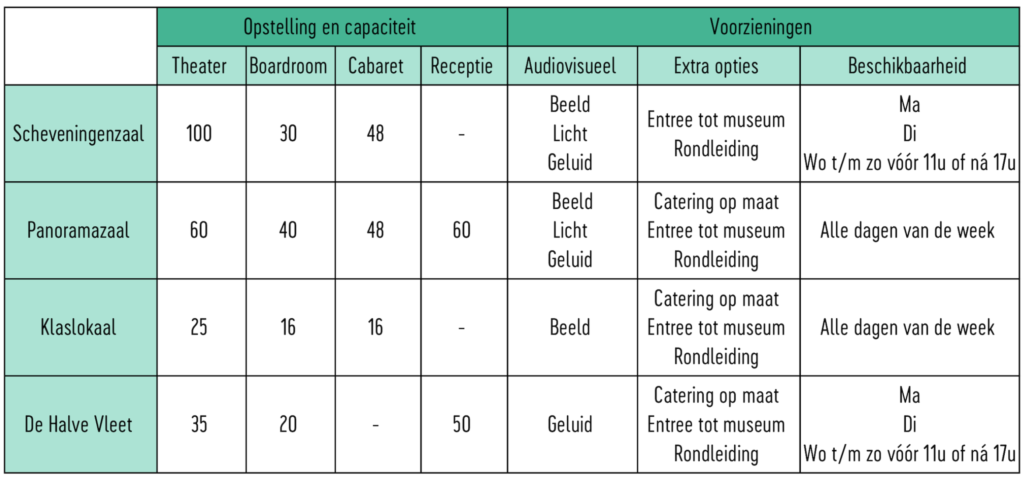 | | Opstelling en capaciteit | | | | Voorzieningen | | |
|---|---|---|---|---|---|---|---|
| | Theater | Boardroom | Cabaret | Receptie | Audiovisueel | Extra opties | Beschikbaarheid |
| Scheveningenzaal | 100 | 30 | 48 | - | Beeld Licht Geluid | Entree tot museum Rondleiding | Ma Di Wo t/m zo vóór 11u of ná 17u |
| Panoramazaal | 60 | 40 | 48 | 60 | Beeld Licht Geluid | Catering op maat Entree tot museum Rondleiding | Alle dagen van de week |
| Klaslokaal | 25 | 16 | 16 | - | Beeld | Catering op maat Entree tot museum Rondleiding | Alle dagen van de week |
| De Halve Vleet | 35 | 20 | - | 50 | Geluid | Catering op maat Entree tot museum Rondleiding | Ma Di Wo t/m zo vóór 11u of ná 17u |